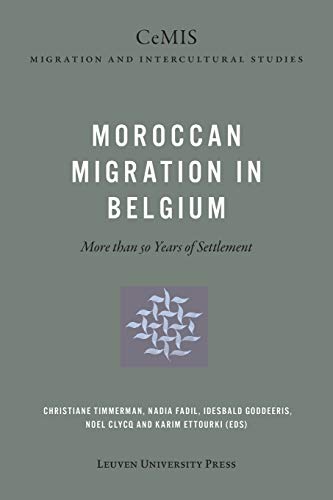 CeMIS
MIGRATION AND INTERCULTURAL STUDIES

MOROCCAN MIGRATION IN BELGIUM

More than 50 Years of Settlement

CHRISTIANE TIMMERMAN, NADIA FADIL, IDESBALD GODDEERIS, NOEL CLYCQ AND KARIM ETTOURKI (EDS)

LEUVEN UNIVERSITY PRESS